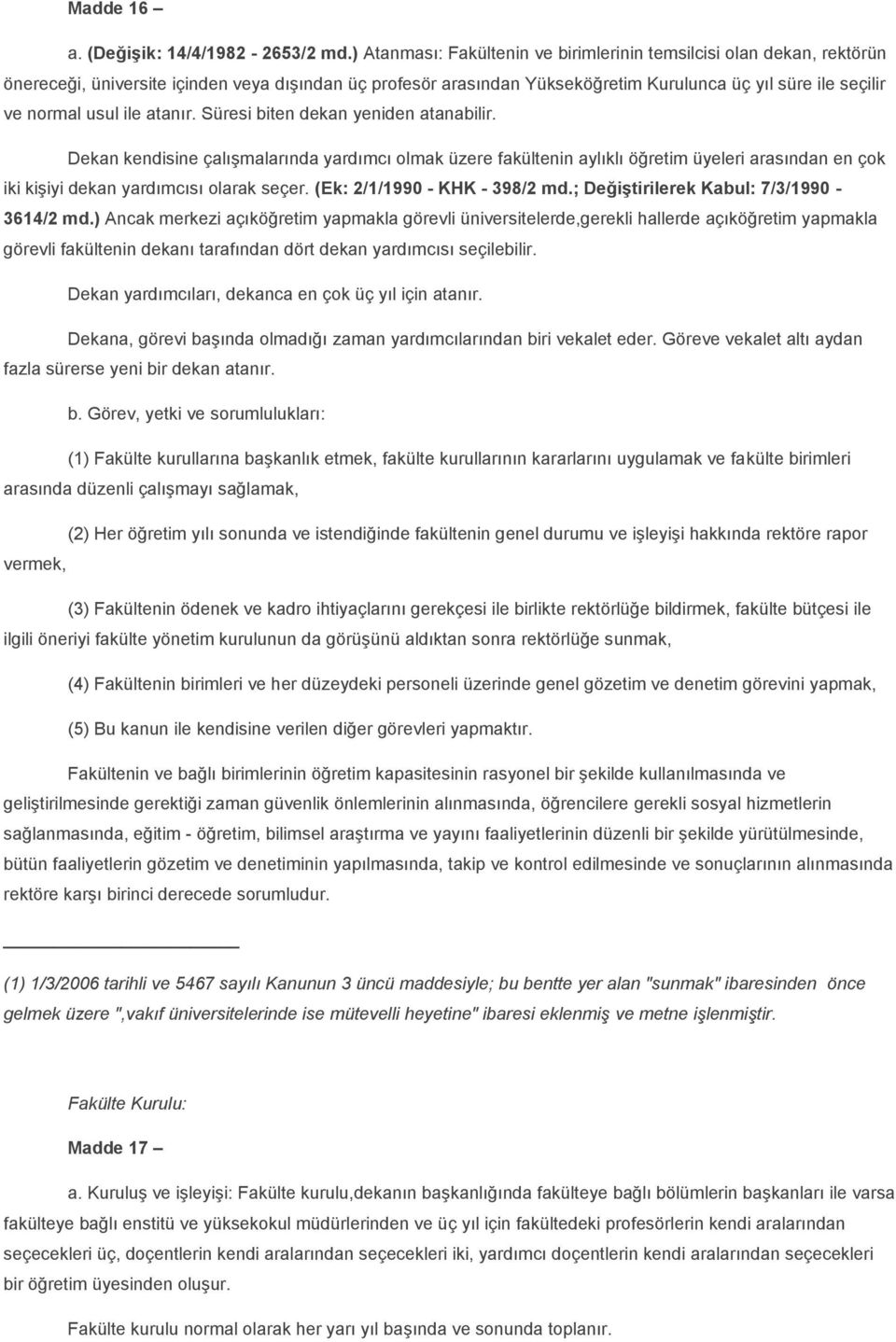 Madde 16 –

a. (Değişik: 14/4/1982 - 2653/2 md.) Atanması: Fakültenin ve birimlerinin temsilcisi olan dekan, rektörün önereceği, üniversite içinden veya dışından üç profesör arasından Yükseköğretim Kurulunca üç yıl süre ile seçilir ve normal usul ile atanır. Süresi biten dekan yeniden atanabilir.

Dekan kendisine çalışmalarında yardımcı olmak üzere fakültenin aylıklı öğretim üyeleri arasından en çok iki kişiyi dekan yardımcısı olarak seçer. (Ek: 2/1/1990 - KHK - 398/2 md.; Değiştirilerek Kabul: 7/3/1990 - 3614/2 md.) Ancak merkezi açıköğretim yapmakla görevli üniversitelerde,gerekli hallerde açıköğretim yapmakla görevli fakültenin dekanı tarafından dört dekan yardımcısı seçilebilir.

Dekan yardımcıları, dekanca en çok üç yıl için atanır.

Dekana, görevi başında olmadığı zaman yardımcılarından biri vekalet eder. Göreve vekalet altı aydan fazla sürerse yeni bir dekan atanır.

b. Görev, yetki ve sorumlulukları:

(1) Fakülte kurullarına başkanlık etmek, fakülte kurullarının kararlarını uygulamak ve fakülte birimleri arasında düzenli çalışmayı sağlamak,

(2) Her öğretim yılı sonunda ve istendiğinde fakültenin genel durumu ve işleyişi hakkında rektöre rapor vermek,

(3) Fakültenin ödenek ve kadro ihtiyaçlarını gerekçesi ile birlikte rektörlüğe bildirmek, fakülte bütçesi ile ilgili öneriyi fakülte yönetim kurulunun da görüşünü aldıktan sonra rektörlüğe sunmak,

(4) Fakültenin birimleri ve her düzeydeki personeli üzerinde genel gözetim ve denetim görevini yapmak,

(5) Bu kanun ile kendisine verilen diğer görevleri yapmaktır.

Fakültenin ve bağlı birimlerinin öğretim kapasitesinin rasyonel bir şekilde kullanılmasında ve geliştirilmesinde gerektiği zaman güvenlik önlemlerinin alınmasında, öğrencilere gerekli sosyal hizmetlerin sağlanmasında, eğitim - öğretim, bilimsel araştırma ve yayını faaliyetlerinin düzenli bir şekilde yürütülmesinde, bütün faaliyetlerin gözetim ve denetiminin yapılmasında, takip ve kontrol edilmesinde ve sonuçlarının alınmasında rektöre karşı birinci derecede sorumludur.

(1) 1/3/2006 tarihli ve 5467 sayılı Kanunun 3 üncü maddesiyle; bu bentte yer alan "sunmak" ibaresinden önce gelmek üzere ",vakıf üniversitelerinde ise mütevelli heyetine" ibaresi eklenmiş ve metne işlenmiştir.

Fakülte Kurulu:

Madde 17 –

a. Kuruluş ve işleyişi: Fakülte kurulu,dekanın başkanlığında fakülteye bağlı bölümlerin başkanları ile varsa fakülteye bağlı enstitü ve yüksekokul müdürlerinden ve üç yıl için fakültedeki profesörlerin kendi aralarından seçecekleri üç, doçentlerin kendi aralarından seçecekleri iki, yardımcı doçentlerin kendi aralarından seçecekleri bir öğretim üyesinden oluşur.

Fakülte kurulu normal olarak her yarı yıl başında ve sonunda toplanır.